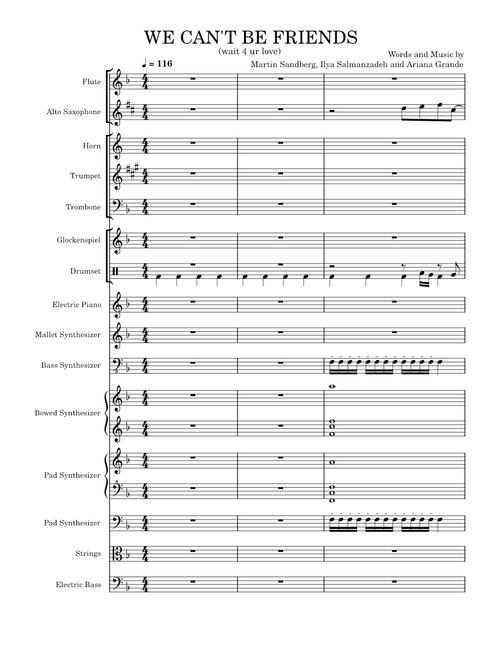 WE CAN'T BE FRIENDS
(wait 4 ur love)

Words and Music by
Martin Sandberg, Ilya Salmanzadeh and Ariana Grande

♩ = 116

Flute

Alto Saxophone

Horn

Trumpet

Trombone

Glockenspiel

Drumset

Electric Piano

Mallet Synthesizer

Bass Synthesizer

Bowed Synthesizer

Pad Synthesizer

Pad Synthesizer

Strings

Electric Bass